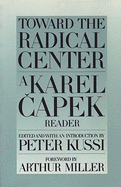 TOWARD THE RADICAL CENTER

A KAREL ČAPEK READER

EDITED AND WITH AN INTRODUCTION BY
PETER KUSSI

FOREWORD BY
ARTHUR MILLER